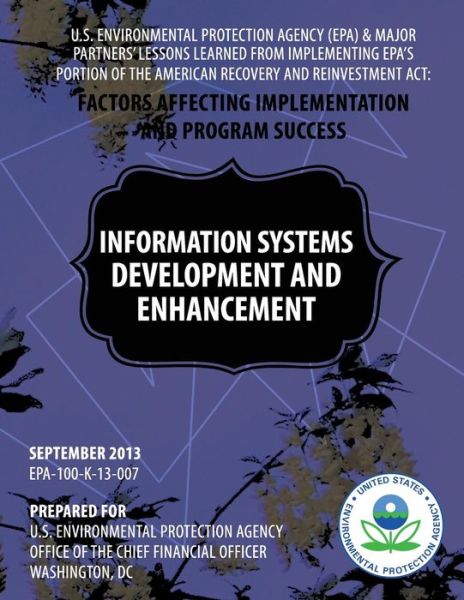 U.S. ENVIRONMENTAL PROTECTION AGENCY (EPA) & MAJOR PARTNERS' LESSONS LEARNED FROM IMPLEMENTING EPA'S PORTION OF THE AMERICAN RECOVERY AND REINVESTMENT ACT:

FACTORS AFFECTING IMPLEMENTATION AND PROGRAM SUCCESS

INFORMATION SYSTEMS DEVELOPMENT AND ENHANCEMENT

SEPTEMBER 2013
EPA-100-K-13-007

PREPARED FOR
U.S. ENVIRONMENTAL PROTECTION AGENCY
OFFICE OF THE CHIEF FINANCIAL OFFICER
WASHINGTON, DC

UNITED STATES ENVIRONMENTAL PROTECTION AGENCY